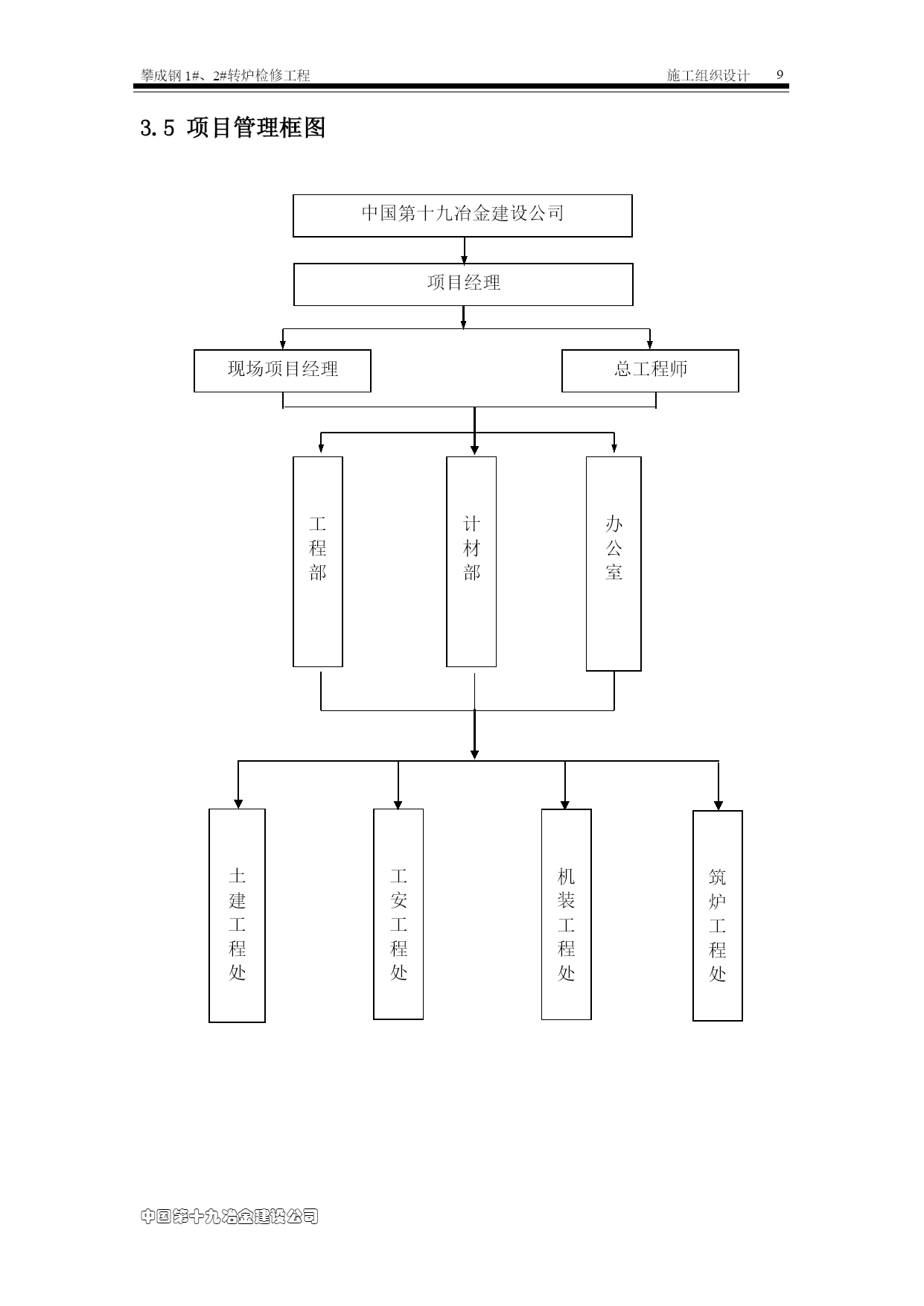 攀成钢 1#、2#转炉检修工程 施工组织设计 9

3.5 项目管理框图

中国第十九冶金建设公司

项目经理

现场项目经理

总工程师

工程部

计材部

办公室

土建工程处

工安工程处

机装工程处

筑炉工程处

中国第十九冶金建设公司